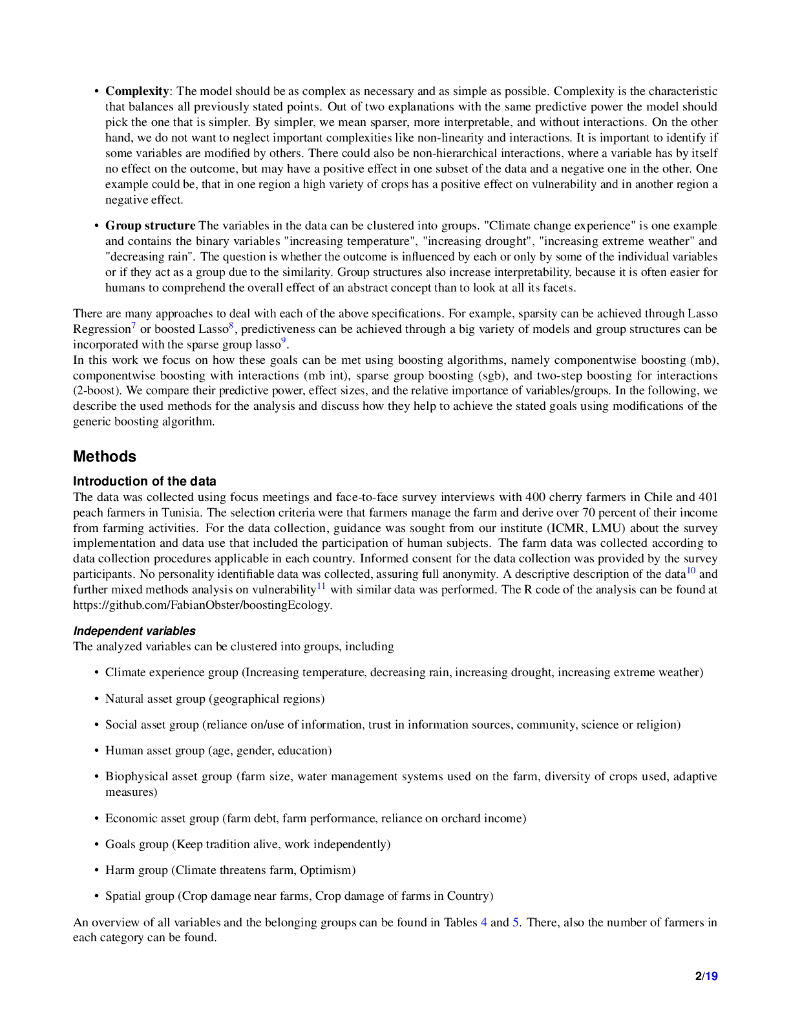 • **Complexity**: The model should be as complex as necessary and as simple as possible. Complexity is the characteristic that balances all previously stated points. Out of two explanations with the same predictive power the model should pick the one that is simpler. By simpler, we mean sparser, more interpretable, and without interactions. On the other hand, we do not want to neglect important complexities like non-linearity and interactions. It is important to identify if some variables are modified by others. There could also be non-hierarchical interactions, where a variable has by itself no effect on the outcome, but may have a positive effect in one subset of the data and a negative one in the other. One example could be, that in one region a high variety of crops has a positive effect on vulnerability and in another region a negative effect.

• **Group structure** The variables in the data can be clustered into groups. "Climate change experience" is one example and contains the binary variables "increasing temperature", "increasing drought", "increasing extreme weather" and "decreasing rain". The question is whether the outcome is influenced by each or only by some of the individual variables or if they act as a group due to the similarity. Group structures also increase interpretability, because it is often easier for humans to comprehend the overall effect of an abstract concept than to look at all its facets.

There are many approaches to deal with each of the above specifications. For example, sparsity can be achieved through Lasso Regression$^7$ or boosted Lasso$^8$, predictiveness can be achieved through a big variety of models and group structures can be incorporated with the sparse group lasso$^9$.
In this work we focus on how these goals can be met using boosting algorithms, namely componentwise boosting (mb), componentwise boosting with interactions (mb int), sparse group boosting (sgb), and two-step boosting for interactions (2-boost). We compare their predictive power, effect sizes, and the relative importance of variables/groups. In the following, we describe the used methods for the analysis and discuss how they help to achieve the stated goals using modifications of the generic boosting algorithm.

**Methods**

**Introduction of the data**
The data was collected using focus meetings and face-to-face survey interviews with 400 cherry farmers in Chile and 401 peach farmers in Tunisia. The selection criteria were that farmers manage the farm and derive over 70 percent of their income from farming activities. For the data collection, guidance was sought from our institute (ICMR, LMU) about the survey implementation and data use that included the participation of human subjects. The farm data was collected according to data collection procedures applicable in each country. Informed consent for the data collection was provided by the survey participants. No personality identifiable data was collected, assuring full anonymity. A descriptive description of the data$^{10}$ and further mixed methods analysis on vulnerability$^{11}$ with similar data was performed. The R code of the analysis can be found at https://github.com/FabianObster/boostingEcology.

***Independent variables***
The analyzed variables can be clustered into groups, including

• Climate experience group (Increasing temperature, decreasing rain, increasing drought, increasing extreme weather)

• Natural asset group (geographical regions)

• Social asset group (reliance on/use of information, trust in information sources, community, science or religion)

• Human asset group (age, gender, education)

• Biophysical asset group (farm size, water management systems used on the farm, diversity of crops used, adaptive measures)

• Economic asset group (farm debt, farm performance, reliance on orchard income)

• Goals group (Keep tradition alive, work independently)

• Harm group (Climate threatens farm, Optimism)

• Spatial group (Crop damage near farms, Crop damage of farms in Country)

An overview of all variables and the belonging groups can be found in Tables 4 and 5. There, also the number of farmers in each category can be found.

2/19